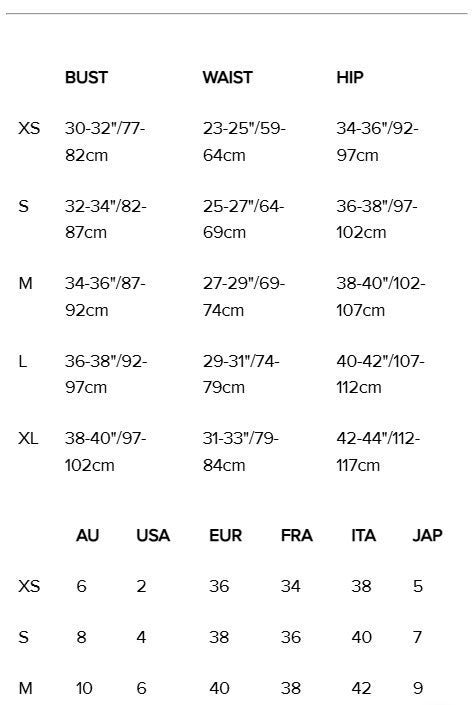 | | BUST | WAIST | HIP |
|---|---|---|---|
| XS | 30-32"/77-82cm | 23-25"/59-64cm | 34-36"/92-97cm |
| S | 32-34"/82-87cm | 25-27"/64-69cm | 36-38"/97-102cm |
| M | 34-36"/87-92cm | 27-29"/69-74cm | 38-40"/102-107cm |
| L | 36-38"/92-97cm | 29-31"/74-79cm | 40-42"/107-112cm |
| XL | 38-40"/97-102cm | 31-33"/79-84cm | 42-44"/112-117cm |

| | AU | USA | EUR | FRA | ITA | JAP |
|---|---|---|---|---|---|---|
| XS | 6 | 2 | 36 | 34 | 38 | 5 |
| S | 8 | 4 | 38 | 36 | 40 | 7 |
| M | 10 | 6 | 40 | 38 | 42 | 9 |